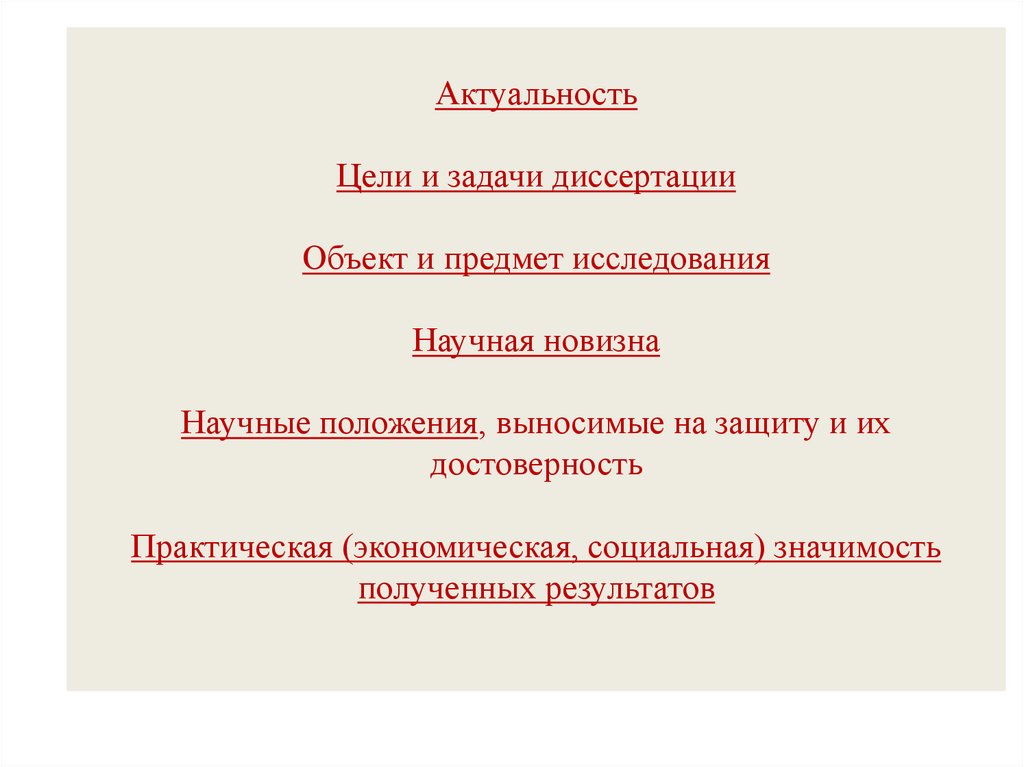 Актуальность

Цели и задачи диссертации

Объект и предмет исследования

Научная новизна

Научные положения, выносимые на защиту и их достоверность

Практическая (экономическая, социальная) значимость полученных результатов